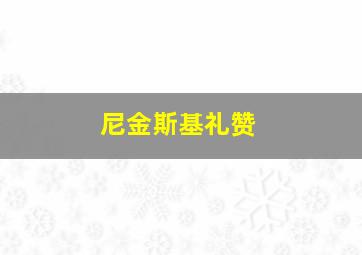 尼金斯基礼赞